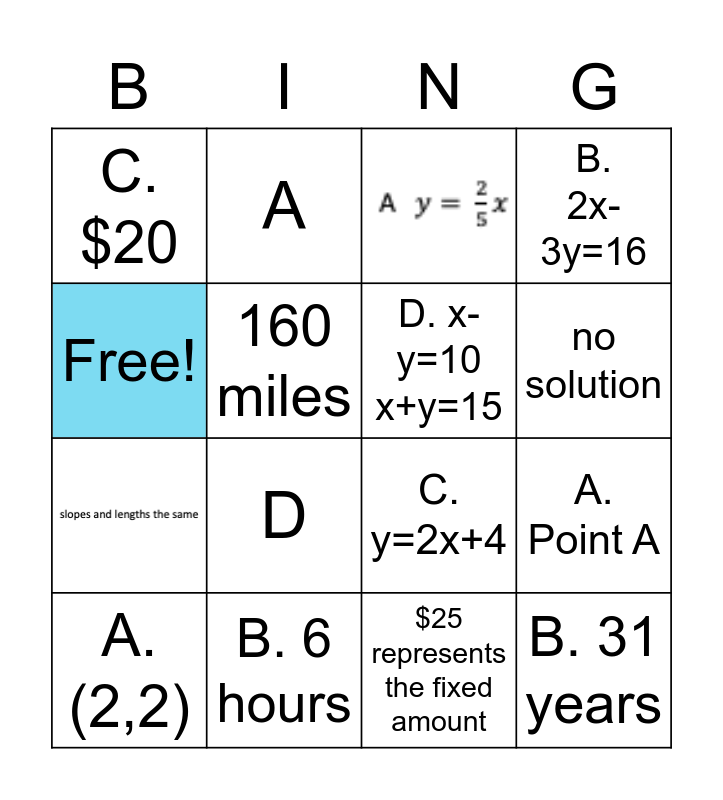 | B | I | N | G |
|---|---|---|---|
| C. \$20 | A | A $y = \frac{2}{5}x$ | B. 2x-3y=16 |
| Free! | 160 miles | D. x-y=10 x+y=15 | no solution |
| slopes and lengths the same | D | C. y=2x+4 | A. Point A |
| A. (2,2) | B. 6 hours | \$25 represents the fixed amount | B. 31 years |